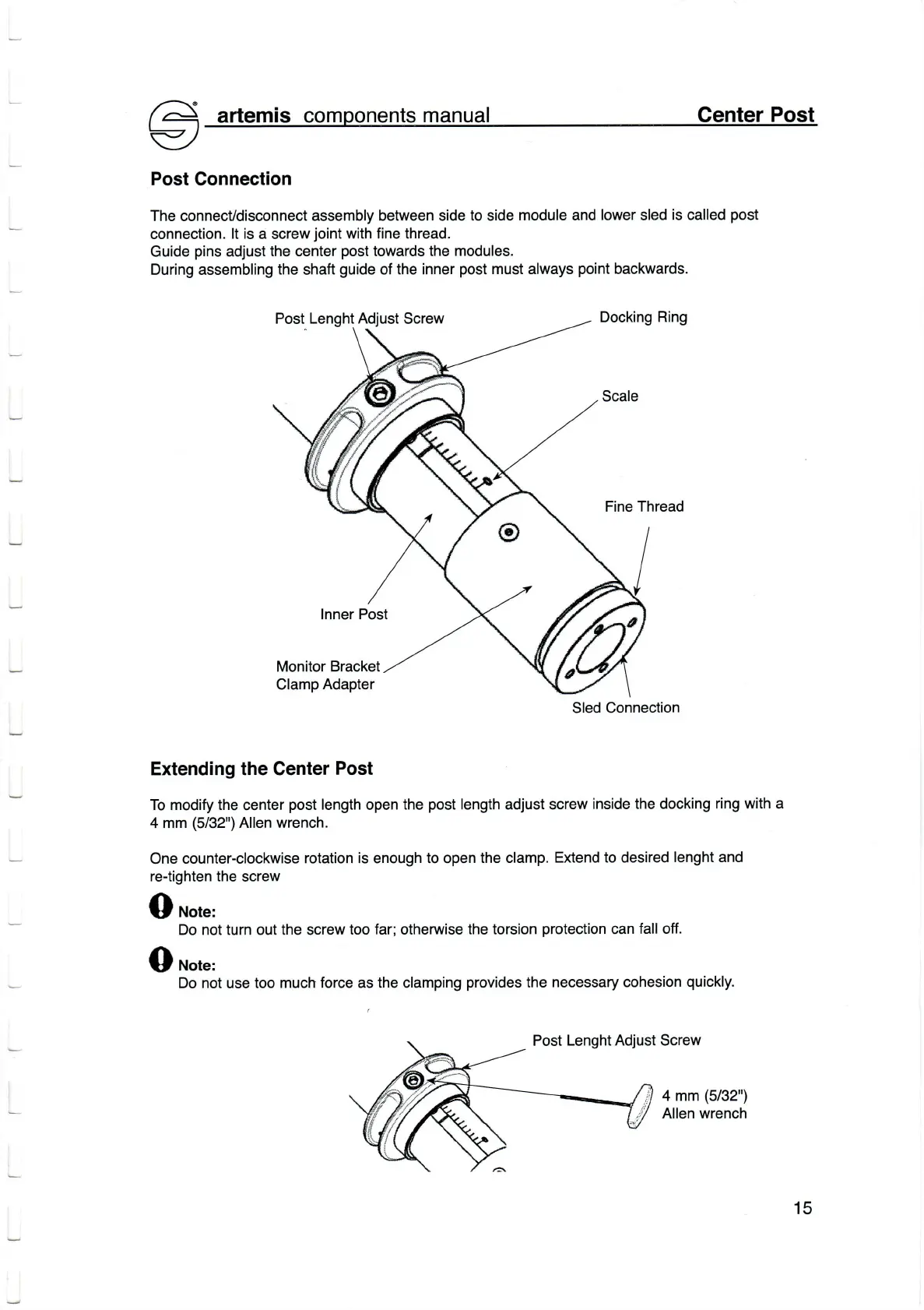 artemis components manual

Center Post

Post Connection

The connect/disconnect assembly between side to side module and lower sled is called post connection. It is a screw joint with fine thread.
Guide pins adjust the center post towards the modules.
During assembling the shaft guide of the inner post must always point backwards.

Post Lenght Adjust Screw

Docking Ring

Scale

Fine Thread

Inner Post

Monitor Bracket Clamp Adapter

Sled Connection

Extending the Center Post

To modify the center post length open the post length adjust screw inside the docking ring with a 4 mm (5/32") Allen wrench.

One counter-clockwise rotation is enough to open the clamp. Extend to desired lenght and re-tighten the screw

Note:
Do not turn out the screw too far; otherwise the torsion protection can fall off.

Note:
Do not use too much force as the clamping provides the necessary cohesion quickly.

Post Lenght Adjust Screw

4 mm (5/32")
Allen wrench

15